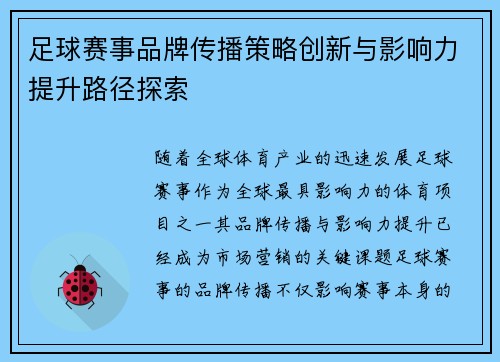 足球赛事品牌传播策略创新与影响力提升路径探索

随着全球体育产业的迅速发展足球赛事作为全球最具影响力的体育项目之一其品牌传播与影响力提升已经成为市场营销的关键课题足球赛事的品牌传播不仅影响赛事本身的